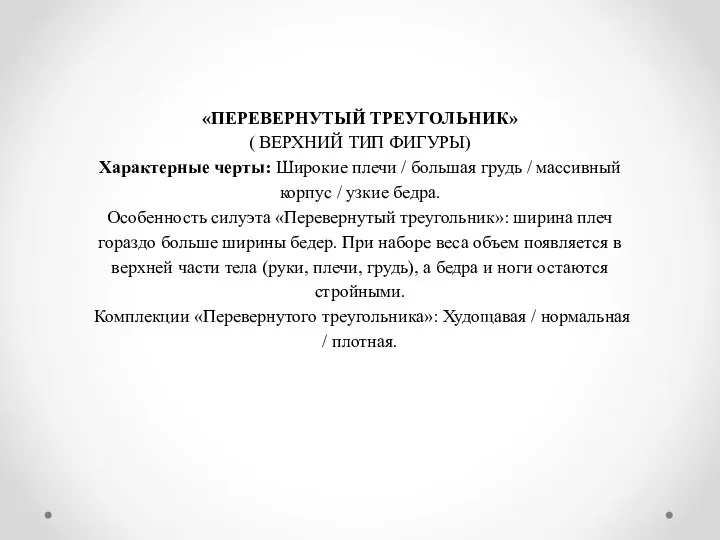 «ПЕРЕВЕРНУТЫЙ ТРЕУГОЛЬНИК»
( ВЕРХНИЙ ТИП ФИГУРЫ)
Характерные черты: Широкие плечи / большая грудь / массивный корпус / узкие бедра.
Особенность силуэта «Перевернутый треугольник»: ширина плеч гораздо больше ширины бедер. При наборе веса объем появляется в верхней части тела (руки, плечи, грудь), а бедра и ноги остаются стройными.
Комплекции «Перевернутого треугольника»: Худощавая / нормальная / плотная.